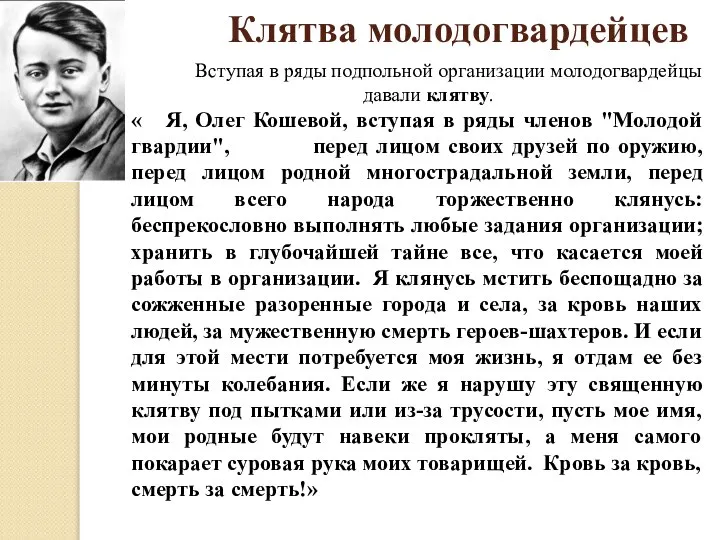 Клятва молодогвардейцев

Вступая в ряды подпольной организации молодогвардейцы давали клятву.

« Я, Олег Кошевой, вступая в ряды членов "Молодой гвардии", перед лицом своих друзей по оружию, перед лицом родной многострадальной земли, перед лицом всего народа торжественно клянусь: беспрекословно выполнять любые задания организации; хранить в глубочайшей тайне все, что касается моей работы в организации. Я клянусь мстить беспощадно за сожженные разоренные города и села, за кровь наших людей, за мужественную смерть героев-шахтеров. И если для этой мести потребуется моя жизнь, я отдам ее без минуты колебания. Если же я нарушу эту священную клятву под пытками или из-за трусости, пусть мое имя, мои родные будут навеки прокляты, а меня самого покарает суровая рука моих товарищей. Кровь за кровь, смерть за смерть!»